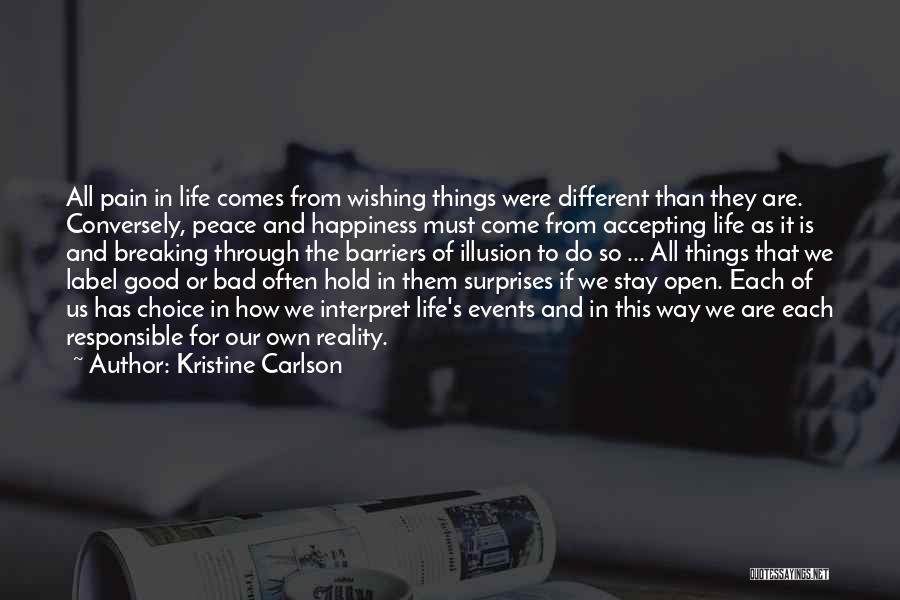 All pain in life comes from wishing things were different than they are. Conversely, peace and happiness must come from accepting life as it is and breaking through the barriers of illusion to do so ... All things that we label good or bad often hold in them surprises if we stay open. Each of us has choice in how we interpret life's events and in this way we are each responsible for our own reality.

~ Author: Kristine Carlson

QUOTESSAYINGS.NET